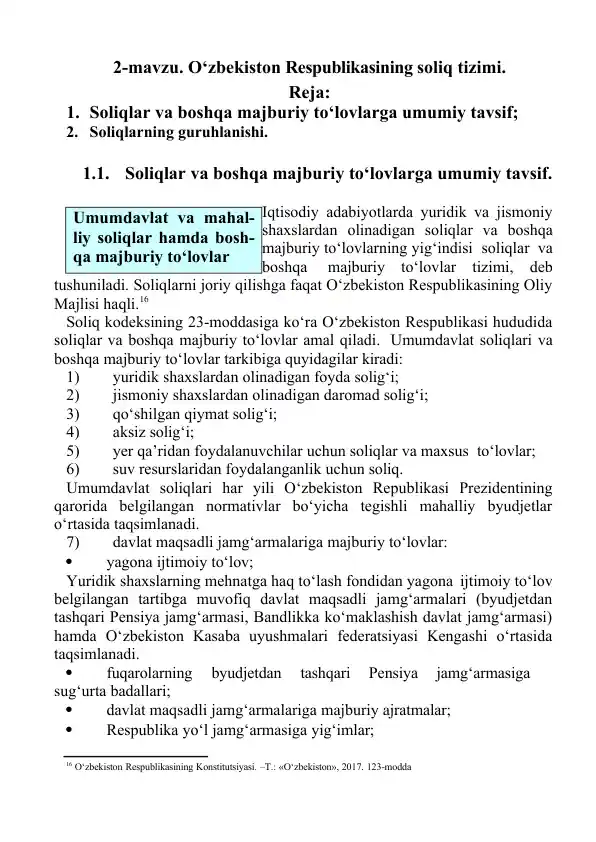 2-mavzu. O‘zbekiston Respublikasining soliq tizimi.
Reja:
1. Soliqlar va boshqa majburiy to‘lovlarga umumiy tavsif;
2. Soliqlarning guruhlanishi.

1.1. Soliqlar va boshqa majburiy to‘lovlarga umumiy tavsif.

Umumdavlat va mahalliy soliqlar hamda boshqa majburiy to‘lovlar

Iqtisodiy adabiyotlarda yuridik va jismoniy shaxslardan olinadigan soliqlar va boshqa majburiy to‘lovlarning yig‘indisi soliqlar va boshqa majburiy to‘lovlar tizimi, deb tushuniladi. Soliqlarni joriy qilishga faqat O‘zbekiston Respublikasining Oliy Majlisi haqli.$^{16}$

Soliq kodeksining 23-moddasiga ko‘ra O‘zbekiston Respublikasi hududida soliqlar va boshqa majburiy to‘lovlar amal qiladi. Umumdavlat soliqlari va boshqa majburiy to‘lovlar tarkibiga quyidagilar kiradi:
1) yuridik shaxslardan olinadigan foyda solig‘i;
2) jismoniy shaxslardan olinadigan daromad solig‘i;
3) qo‘shilgan qiymat solig‘i;
4) aksiz solig‘i;
5) yer qa’ridan foydalanuvchilar uchun soliqlar va maxsus to‘lovlar;
6) suv resurslaridan foydalanganlik uchun soliq.

Umumdavlat soliqlari har yili O‘zbekiston Respublikasi Prezidentining qarorida belgilangan normativlar bo‘yicha tegishli mahalliy byudjetlar o‘rtasida taqsimlanadi.
7) davlat maqsadli jamg‘armalariga majburiy to‘lovlar:
• yagona ijtimoiy to‘lov;

Yuridik shaxslarning mehnatga haq to‘lash fondidan yagona ijtimoiy to‘lov belgilangan tartibga muvofiq davlat maqsadli jamg‘armalari (byudjetdan tashqari Pensiya jamg‘armasi, Bandlikka ko‘maklashish davlat jamg‘armasi) hamda O‘zbekiston Kasaba uyushmalari federatsiyasi Kengashi o‘rtasida taqsimlanadi.
• fuqarolarning byudjetdan tashqari Pensiya jamg‘armasiga sug‘urta badallari;
• davlat maqsadli jamg‘armalariga majburiy ajratmalar;
• Respublika yo‘l jamg‘armasiga yig‘imlar;

$^{16}$ O‘zbekiston Respublikasining Konstitutsiyasi. –T.: «O‘zbekiston», 2017. 123-modda